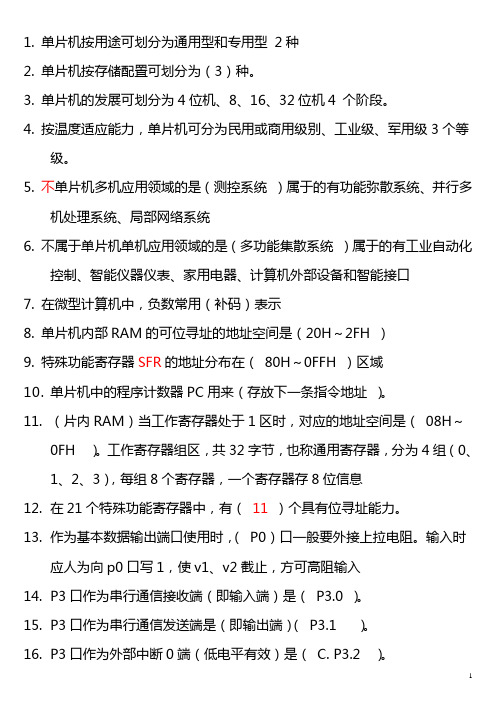 1. 单片机按用途可划分为通用型和专用型 2 种

2. 单片机按存储配置可划分为（3）种。

3. 单片机的发展可划分为 4 位机、8、16、32 位机 4 个阶段。

4. 按温度适应能力，单片机可分为民用或商用级别、工业级、军用级 3 个等级。

5. 不单片机多机应用领域的是（测控系统 ）属于的有功能弥散系统、并行多机处理系统、局部网络系统

6. 不属于单片机单机应用领域的是（多功能集散系统 ）属于的有工业自动化控制、智能仪器仪表、家用电器、计算机外部设备和智能接口

7. 在微型计算机中，负数常用（补码）表示

8. 单片机内部 RAM 的可位寻址的地址空间是（20H～2FH ）

9. 特殊功能寄存器 SFR 的地址分布在（ 80H～0FFH ）区域

10. 单片机中的程序计数器 PC 用来（存放下一条指令地址 ）。

11. （片内 RAM）当工作寄存器处于 1 区时，对应的地址空间是（ 08H～0FH ）。工作寄存器组区，共 32 字节，也称通用寄存器，分为 4 组（0、1、2、3），每组 8 个寄存器，一个寄存器存 8 位信息

12. 在 21 个特殊功能寄存器中，有（ 11 ）个具有位寻址能力。

13. 作为基本数据输出端口使用时，( P0）口一般要外接上拉电阻。输入时应人为向 p0 口写 1，使 v1、v2 截止，方可高阻输入

14. P3 口作为串行通信接收端（即输入端）是（ P3.0 ）。

15. P3 口作为串行通信发送端是（即输出端）( P3.1 ）。

16. P3 口作为外部中断 0 端（低电平有效）是（ C. P3.2 ）。

1